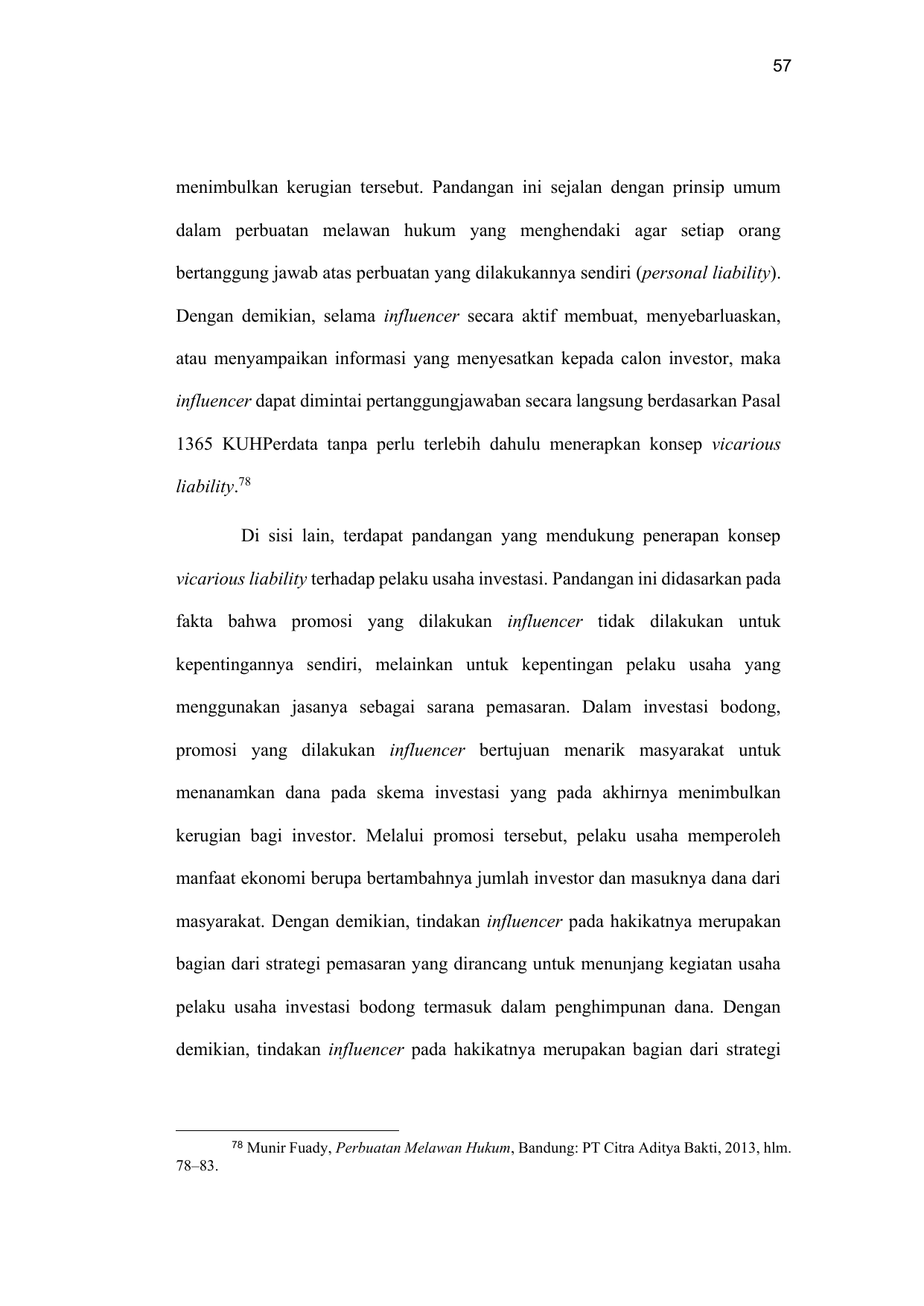 57

menimbulkan kerugian tersebut. Pandangan ini sejalan dengan prinsip umum dalam perbuatan melawan hukum yang menghendaki agar setiap orang bertanggung jawab atas perbuatan yang dilakukannya sendiri (personal liability). Dengan demikian, selama influencer secara aktif membuat, menyebarluaskan, atau menyampaikan informasi yang menyesatkan kepada calon investor, maka influencer dapat dimintai pertanggungjawaban secara langsung berdasarkan Pasal 1365 KUHPerdata tanpa perlu terlebih dahulu menerapkan konsep vicarious liability.$^{78}$

Di sisi lain, terdapat pandangan yang mendukung penerapan konsep vicarious liability terhadap pelaku usaha investasi. Pandangan ini didasarkan pada fakta bahwa promosi yang dilakukan influencer tidak dilakukan untuk kepentingannya sendiri, melainkan untuk kepentingan pelaku usaha yang menggunakan jasanya sebagai sarana pemasaran. Dalam investasi bodong, promosi yang dilakukan influencer bertujuan menarik masyarakat untuk menanamkan dana pada skema investasi yang pada akhirnya menimbulkan kerugian bagi investor. Melalui promosi tersebut, pelaku usaha memperoleh manfaat ekonomi berupa bertambahnya jumlah investor dan masuknya dana dari masyarakat. Dengan demikian, tindakan influencer pada hakikatnya merupakan bagian dari strategi pemasaran yang dirancang untuk menunjang kegiatan usaha pelaku usaha investasi bodong termasuk dalam penghimpunan dana. Dengan demikian, tindakan influencer pada hakikatnya merupakan bagian dari strategi

$^{78}$ Munir Fuady, Perbuatan Melawan Hukum, Bandung: PT Citra Aditya Bakti, 2013, hlm. 78–83.